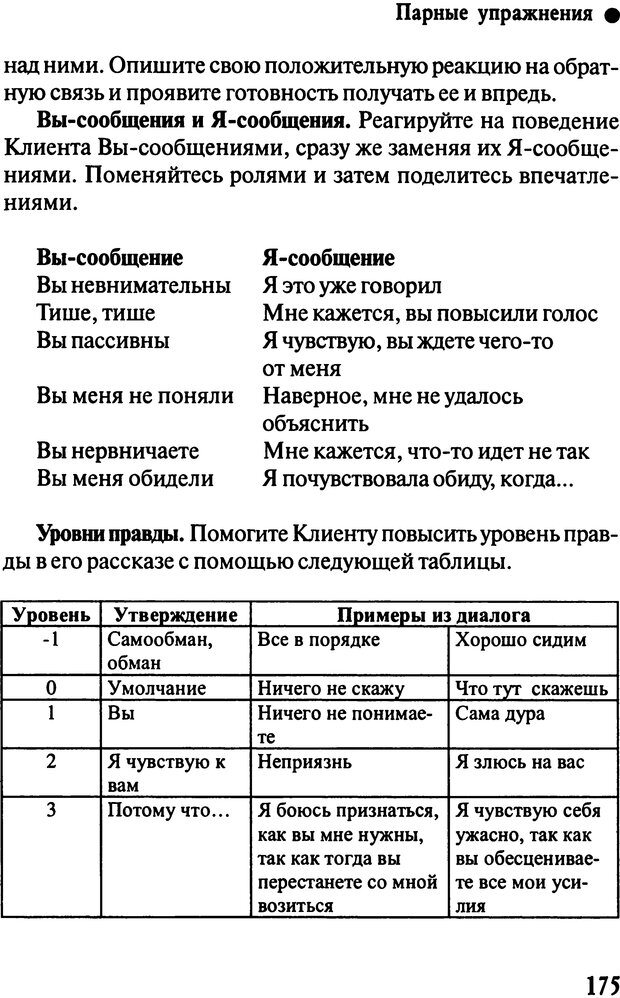 Парные упражнения ●

над ними. Опишите свою положительную реакцию на обратную связь и проявите готовность получать ее и впредь.

**Вы-сообщения и Я-сообщения.** Реагируйте на поведение Клиента Вы-сообщениями, сразу же заменяя их Я-сообщениями. Поменяйтесь ролями и затем поделитесь впечатлениями.

| Вы-сообщение | Я-сообщение |
|---|---|
| Вы невнимательны | Я это уже говорил |
| Тише, тише | Мне кажется, вы повысили голос |
| Вы пассивны | Я чувствую, вы ждете чего-то от меня |
| Вы меня не поняли | Наверное, мне не удалось объяснить |
| Вы нервничаете | Мне кажется, что-то идет не так |
| Вы меня обидели | Я почувствовала обиду, когда... |

**Уровни правды.** Помогите Клиенту повысить уровень правды в его рассказе с помощью следующей таблицы.

| Уровень | Утверждение | Примеры из диалога | |
|---|---|---|---|
| -1 | Самообман, обман | Все в порядке | Хорошо сидим |
| 0 | Умолчание | Ничего не скажу | Что тут скажешь |
| 1 | Вы | Ничего не понимаете | Сама дура |
| 2 | Я чувствую к вам | Неприязнь | Я злюсь на вас |
| 3 | Потому что... | Я боюсь признаться, как вы мне нужны, так как тогда вы перестанете со мной возиться | Я чувствую себя ужасно, так как вы обесцениваете все мои усилия |

175